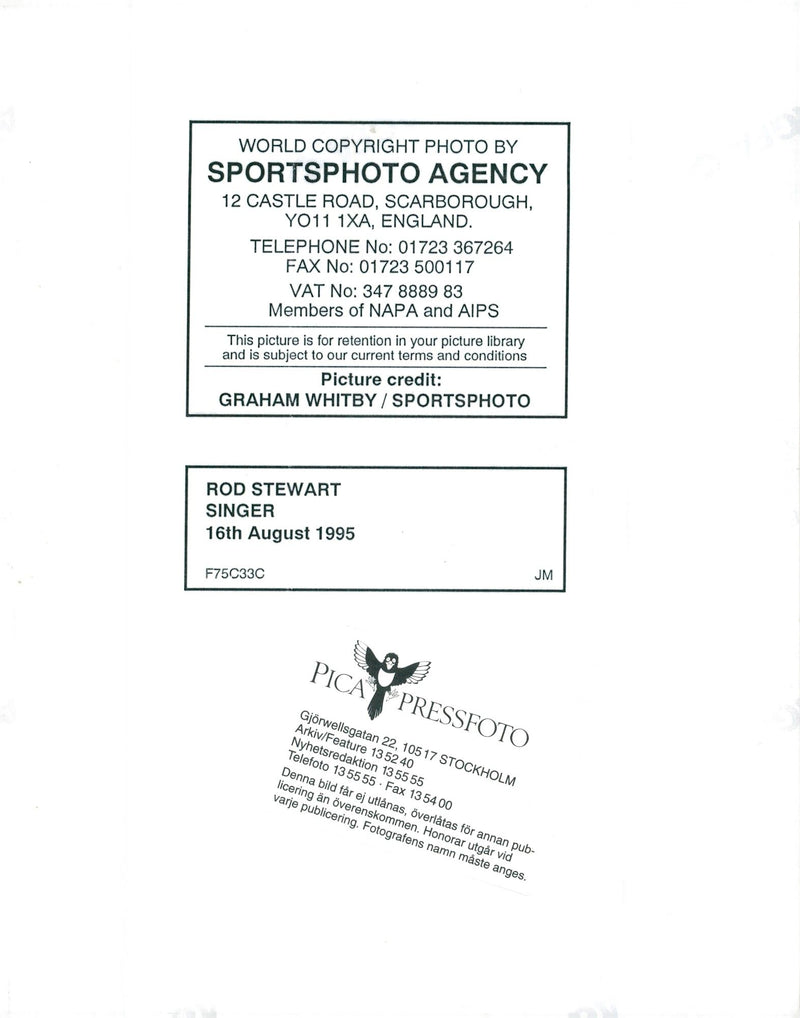 WORLD COPYRIGHT PHOTO BY
SPORTSPHOTO AGENCY
12 CASTLE ROAD, SCARBOROUGH,
YO11 1XA, ENGLAND.
TELEPHONE No: 01723 367264
FAX No: 01723 500117
VAT No: 347 8889 83
Members of NAPA and AIPS

This picture is for retention in your picture library and is subject to our current terms and conditions

Picture credit:
GRAHAM WHITBY / SPORTSPHOTO

ROD STEWART
SINGER
16th August 1995

F75C33C JM

PICA PRESSFOTO
Gjörwellsgatan 22, 105 17 STOCKHOLM
Arkiv/Feature 13 52 40
Nyhetsredaktion 13 55 55
Telefoto 13 55 55 · Fax 13 54 00
Denna bild får ej utlånas, överlåtas för annan publicering än överenskommen. Honorar utgår vid varje publicering. Fotografens namn måste anges.